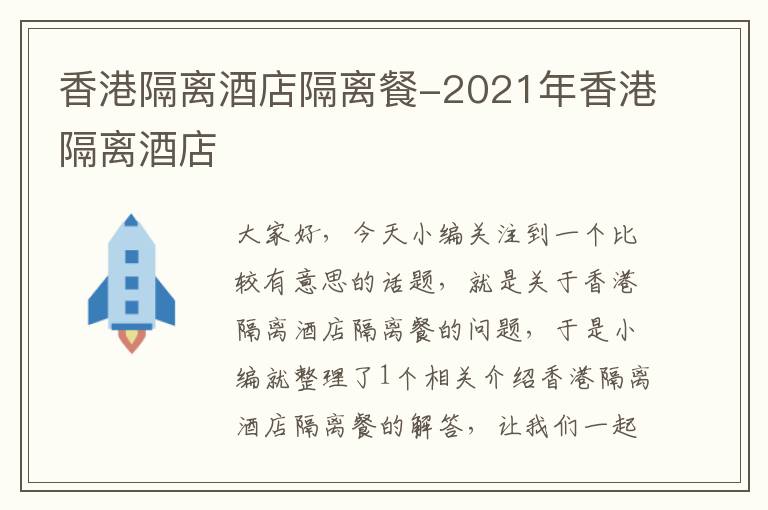 香港隔离酒店隔离餐-2021年香港隔离酒店

大家好，今天小编关注到一个比较有意思的话题，就是关于香港隔离酒店隔离餐的问题，于是小编就整理了1个相关介绍香港隔离酒店隔离餐的解答，让我们一起